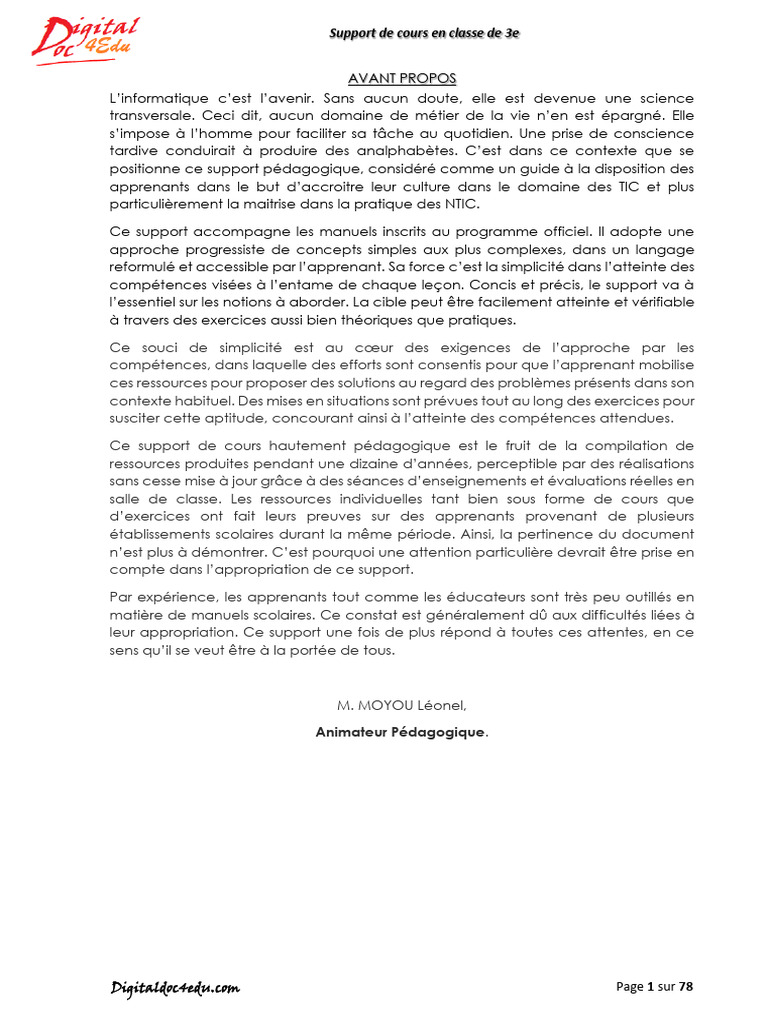 Digital Doc 4Edu

Support de cours en classe de 3e

AVANT PROPOS

L'informatique c'est l'avenir. Sans aucun doute, elle est devenue une science transversale. Ceci dit, aucun domaine de métier de la vie n'en est épargné. Elle s'impose à l'homme pour faciliter sa tâche au quotidien. Une prise de conscience tardive conduirait à produire des analphabètes. C'est dans ce contexte que se positionne ce support pédagogique, considéré comme un guide à la disposition des apprenants dans le but d'accroitre leur culture dans le domaine des TIC et plus particulièrement la maitrise dans la pratique des NTIC.

Ce support accompagne les manuels inscrits au programme officiel. Il adopte une approche progressiste de concepts simples aux plus complexes, dans un langage reformulé et accessible par l'apprenant. Sa force c'est la simplicité dans l'atteinte des compétences visées à l'entame de chaque leçon. Concis et précis, le support va à l'essentiel sur les notions à aborder. La cible peut être facilement atteinte et vérifiable à travers des exercices aussi bien théoriques que pratiques.

Ce souci de simplicité est au cœur des exigences de l'approche par les compétences, dans laquelle des efforts sont consentis pour que l'apprenant mobilise ces ressources pour proposer des solutions au regard des problèmes présents dans son contexte habituel. Des mises en situations sont prévues tout au long des exercices pour susciter cette aptitude, concourant ainsi à l'atteinte des compétences attendues.

Ce support de cours hautement pédagogique est le fruit de la compilation de ressources produites pendant une dizaine d'années, perceptible par des réalisations sans cesse mise à jour grâce à des séances d'enseignements et évaluations réelles en salle de classe. Les ressources individuelles tant bien sous forme de cours que d'exercices ont fait leurs preuves sur des apprenants provenant de plusieurs établissements scolaires durant la même période. Ainsi, la pertinence du document n'est plus à démontrer. C'est pourquoi une attention particulière devrait être prise en compte dans l'appropriation de ce support.

Par expérience, les apprenants tout comme les éducateurs sont très peu outillés en matière de manuels scolaires. Ce constat est généralement dû aux difficultés liées à leur appropriation. Ce support une fois de plus répond à toutes ces attentes, en ce sens qu'il se veut être à la portée de tous.

M. MOYOU Léonel,

Animateur Pédagogique.

Digitaldoc4edu.com

Page 1 sur 78